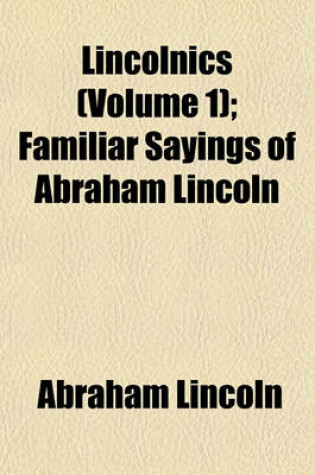 Lincolnics (Volume 1); Familiar Sayings of Abraham Lincoln

Abraham Lincoln